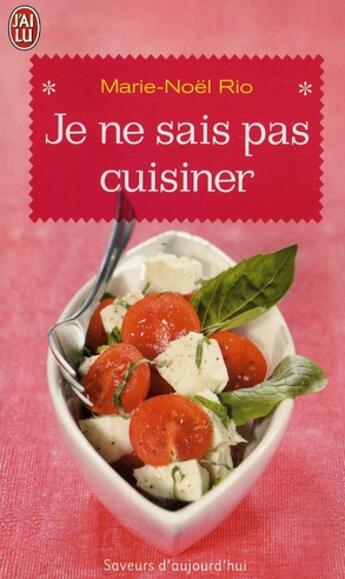 J'AI LU

* Marie-Noël Rio *

Je ne sais pas cuisiner

Saveurs d'aujourd'hui